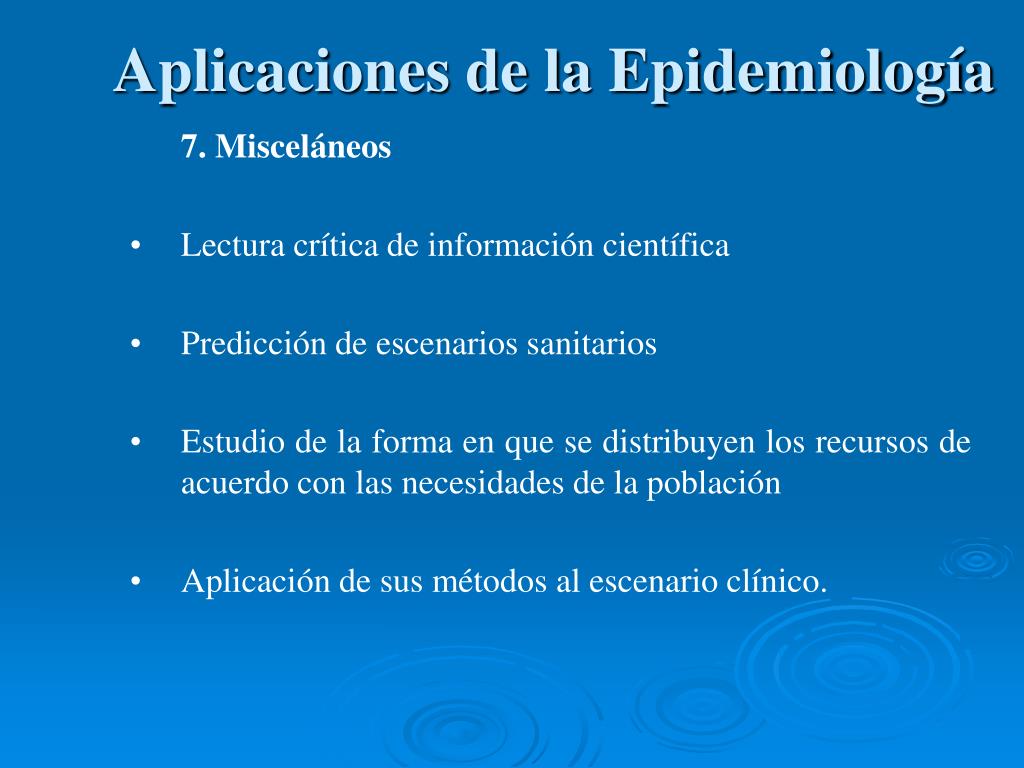 Aplicaciones de la Epidemiología

7. Misceláneos

• Lectura crítica de información científica

• Predicción de escenarios sanitarios

• Estudio de la forma en que se distribuyen los recursos de acuerdo con las necesidades de la población

• Aplicación de sus métodos al escenario clínico.